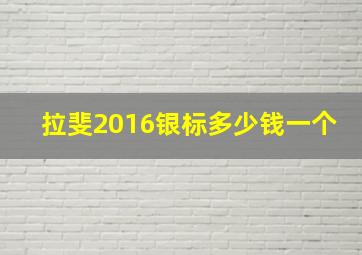 拉斐2016银标多少钱一个